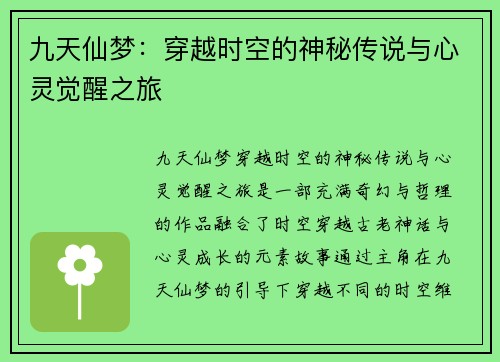 九天仙梦：穿越时空的神秘传说与心灵觉醒之旅

九天仙梦穿越时空的神秘传说与心灵觉醒之旅是一部充满奇幻与哲理的作品融合了时空穿越古老神话与心灵成长的元素故事通过主角在九天仙梦的引导下穿越不同的时空维